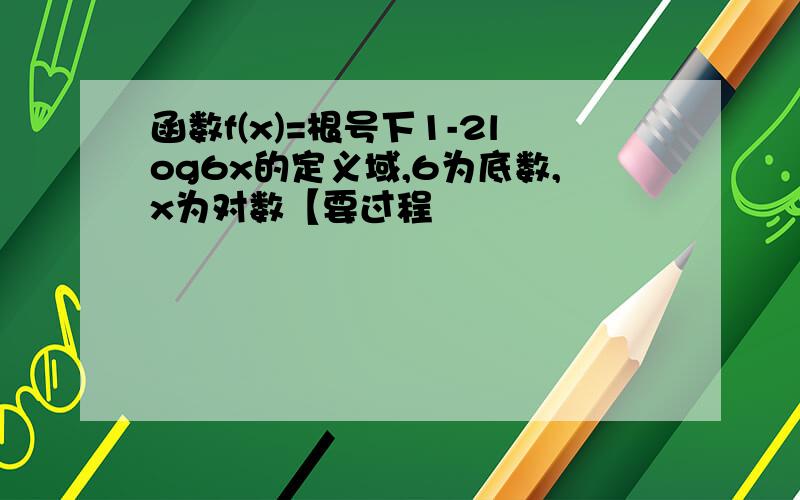 函数f(x)=根号下1-2log6x的定义域,6为底数,x为对数【要过程